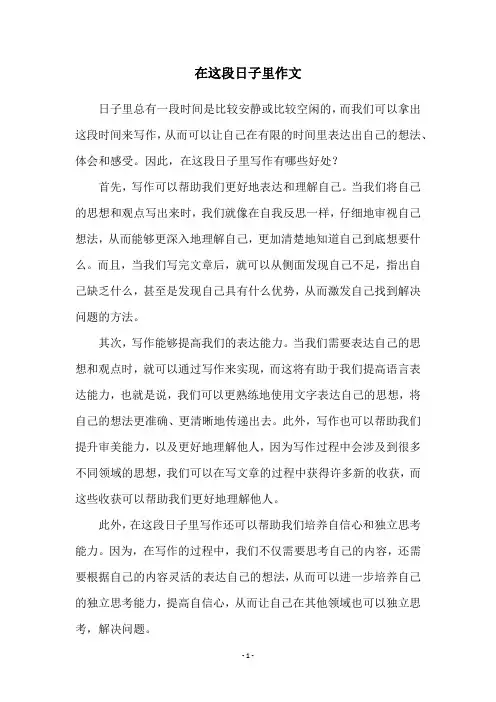 在这段日子里作文

日子里总有一段时间是比较安静或比较空闲的，而我们可以拿出这段时间来写作，从而可以让自己在有限的时间里表达出自己的想法、体会和感受。因此，在这段日子里写作有哪些好处？

首先，写作可以帮助我们更好地表达和理解自己。当我们将自己的思想和观点写出来时，我们就像在自我反思一样，仔细地审视自己想法，从而能够更深入地理解自己，更加清楚地知道自己到底想要什么。而且，当我们写完文章后，就可以从侧面发现自己不足，指出自己缺乏什么，甚至是发现自己具有什么优势，从而激发自己找到解决问题的方法。

其次，写作能够提高我们的表达能力。当我们需要表达自己的思想和观点时，就可以通过写作来实现，而这将有助于我们提高语言表达能力，也就是说，我们可以更熟练地使用文字表达自己的思想，将自己的想法更准确、更清晰地传递出去。此外，写作也可以帮助我们提升审美能力，以及更好地理解他人，因为写作过程中会涉及到很多不同领域的思想，我们可以在写文章的过程中获得许多新的收获，而这些收获可以帮助我们更好地理解他人。

此外，在这段日子里写作还可以帮助我们培养自信心和独立思考能力。因为，在写作的过程中，我们不仅需要思考自己的内容，还需要根据自己的内容灵活的表达自己的想法，从而可以进一步培养自己的独立思考能力，提高自信心，从而让自己在其他领域也可以独立思考，解决问题。

- 1 -